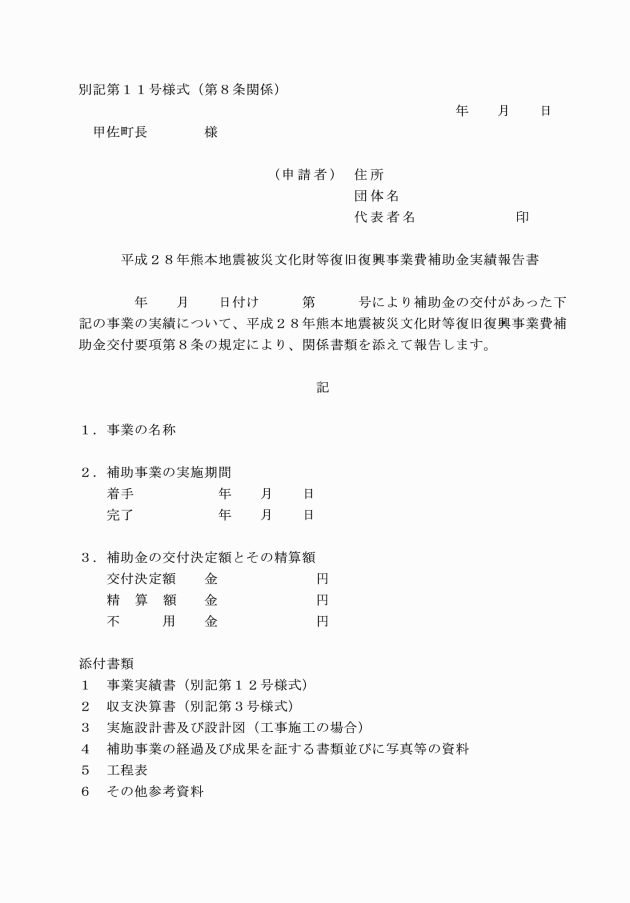 別記第１１号様式（第８条関係）

年　　月　　日

甲佐町長　　　　様

（申請者）　住所
団体名
代表者名　　　　　　　印

平成２８年熊本地震被災文化財等復旧復興事業費補助金実績報告書

年　　月　　日付け　　　第　　　号により補助金の交付があった下記の事業の実績について、平成２８年熊本地震被災文化財等復旧復興事業費補助金交付要項第８条の規定により、関係書類を添えて報告します。

記

１．事業の名称

２．補助事業の実施期間
着手　　　　　　年　　月　　日
完了　　　　　　年　　月　　日

３．補助金の交付決定額とその精算額
交付決定額　　金　　　　　　　円
精　算　額　　金　　　　　　　円
不　　　用　　金　　　　　　　円

添付書類
１　事業実績書（別記第１２号様式）
２　収支決算書（別記第３号様式）
３　実施設計書及び設計図（工事施工の場合）
４　補助事業の経過及び成果を証する書類並びに写真等の資料
５　工程表
６　その他参考資料